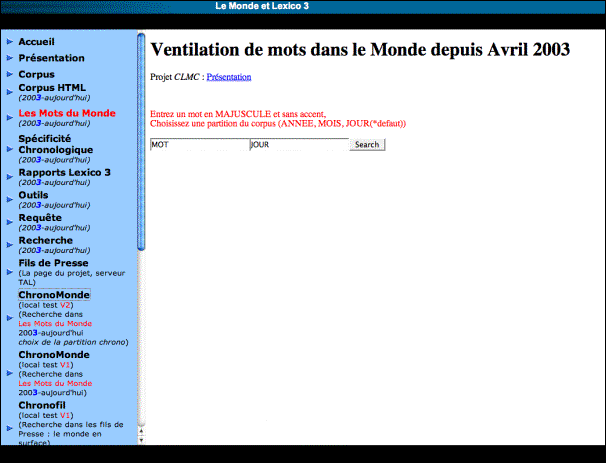 Le Monde et Lexico 3

Accueil
Présentation
Corpus
Corpus HTML
(2003-aujourd'hui)
Les Mots du Monde
(2003-aujourd'hui)
Spécificité Chronologique
(2003-aujourd'hui)
Rapports Lexico 3
(2003-aujourd'hui)
Outils
(2003-aujourd'hui)
Requête
(2003-aujourd'hui)
Recherche
(2003-aujourd'hui)
Fils de Presse
(La page du projet, serveur TAL)
ChronoMonde
(local test V2)
(Recherche dans
Les Mots du Monde
2003-aujourd'hui
choix de la partition chrono)
ChronoMonde
(local test V1)
(Recherche dans
Les Mots du Monde
2003-aujourd'hui)
Chronofil
(local test V1)
(Recherche dans les fils de Presse : le monde en surface)

Ventilation de mots dans le Monde depuis Avril 2003

Projet CLMC : Présentation

Entrez un mot en MAJUSCULE et sans accent,
Choisissez une partition du corpus (ANNEE, MOIS, JOUR(*defaut))

MOT
JOUR
Search